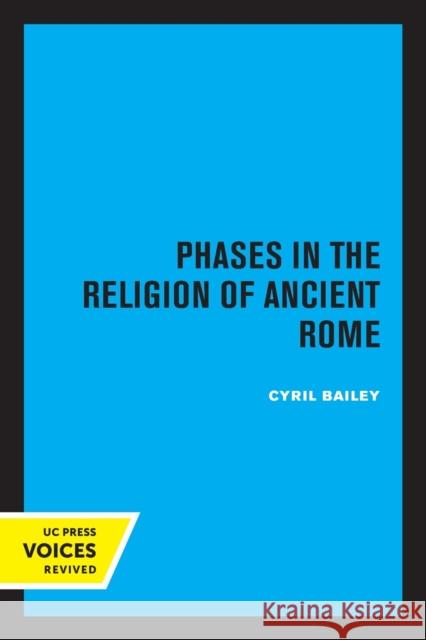 PHASES IN THE RELIGION OF ANCIENT ROME

CYRIL BAILEY

UC PRESS
VOICES
REVIVED